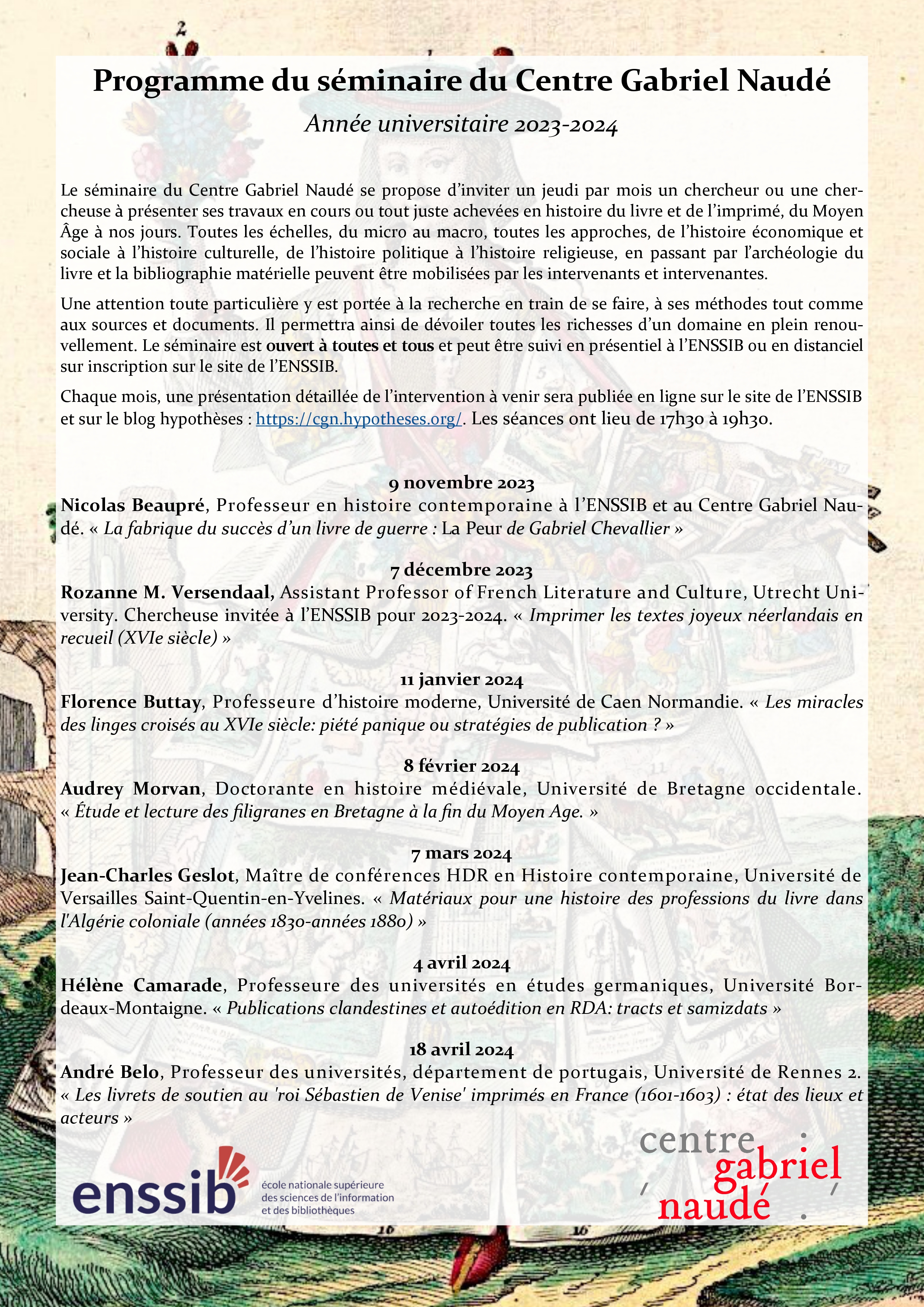 Programme du séminaire du Centre Gabriel Naudé

Année universitaire 2023-2024

Le séminaire du Centre Gabriel Naudé se propose d'inviter un jeudi par mois un chercheur ou une chercheuse à présenter ses travaux en cours ou tout juste achevées en histoire du livre et de l'imprimé, du Moyen Âge à nos jours. Toutes les échelles, du micro au macro, toutes les approches, de l'histoire économique et sociale à l'histoire culturelle, de l'histoire politique à l'histoire religieuse, en passant par l'archéologie du livre et la bibliographie matérielle peuvent être mobilisées par les intervenants et intervenantes.

Une attention toute particulière y est portée à la recherche en train de se faire, à ses méthodes tout comme aux sources et documents. Il permettra ainsi de dévoiler toutes les richesses d'un domaine en plein renouvellement. Le séminaire est ouvert à toutes et tous et peut être suivi en présentiel à l'ENSSIB ou en distanciel sur inscription sur le site de l'ENSSIB.

Chaque mois, une présentation détaillée de l'intervention à venir sera publiée en ligne sur le site de l'ENSSIB et sur le blog hypothèses : https://cgn.hypotheses.org/. Les séances ont lieu de 17h30 à 19h30.

9 novembre 2023
Nicolas Beaupré, Professeur en histoire contemporaine à l'ENSSIB et au Centre Gabriel Naudé. « La fabrique du succès d'un livre de guerre : La Peur de Gabriel Chevallier »

7 décembre 2023
Rozanne M. Versendaal, Assistant Professor of French Literature and Culture, Utrecht University. Chercheuse invitée à l'ENSSIB pour 2023-2024. « Imprimer les textes joyeux néerlandais en recueil (XVIe siècle) »

11 janvier 2024
Florence Buttay, Professeure d'histoire moderne, Université de Caen Normandie. « Les miracles des linges croisés au XVIe siècle: piété panique ou stratégies de publication ? »

8 février 2024
Audrey Morvan, Doctorante en histoire médiévale, Université de Bretagne occidentale. « Étude et lecture des filigranes en Bretagne à la fin du Moyen Age. »

7 mars 2024
Jean-Charles Geslot, Maître de conférences HDR en Histoire contemporaine, Université de Versailles Saint-Quentin-en-Yvelines. « Matériaux pour une histoire des professions du livre dans l'Algérie coloniale (années 1830-années 1880) »

4 avril 2024
Hélène Camarade, Professeure des universités en études germaniques, Université Bordeaux-Montaigne. « Publications clandestines et autoédition en RDA: tracts et samizdats »

18 avril 2024
André Belo, Professeur des universités, département de portugais, Université de Rennes 2. « Les livrets de soutien au 'roi Sébastien de Venise' imprimés en France (1601-1603) : état des lieux et acteurs »

enssib école nationale supérieure des sciences de l'information et des bibliothèques

centre gabriel naudé